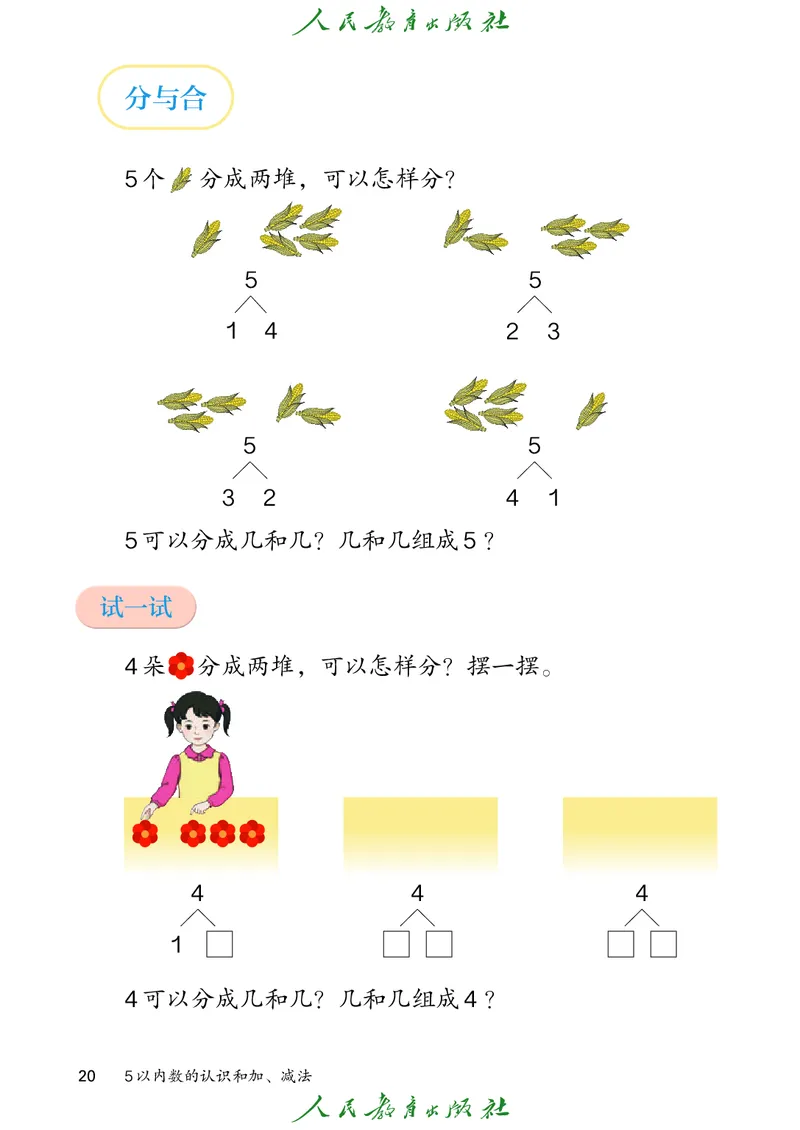 人民教育出版社

分与合

5个分成两堆，可以怎样分？

5
1 4

5
2 3

5
3 2

5
4 1

5可以分成几和几？几和几组成5？

试一试

4朵分成两堆，可以怎样分？摆一摆。

4
1 □

4
□ □

4
□ □

4可以分成几和几？几和几组成4？

20 5以内数的认识和加、减法

人民教育出版社